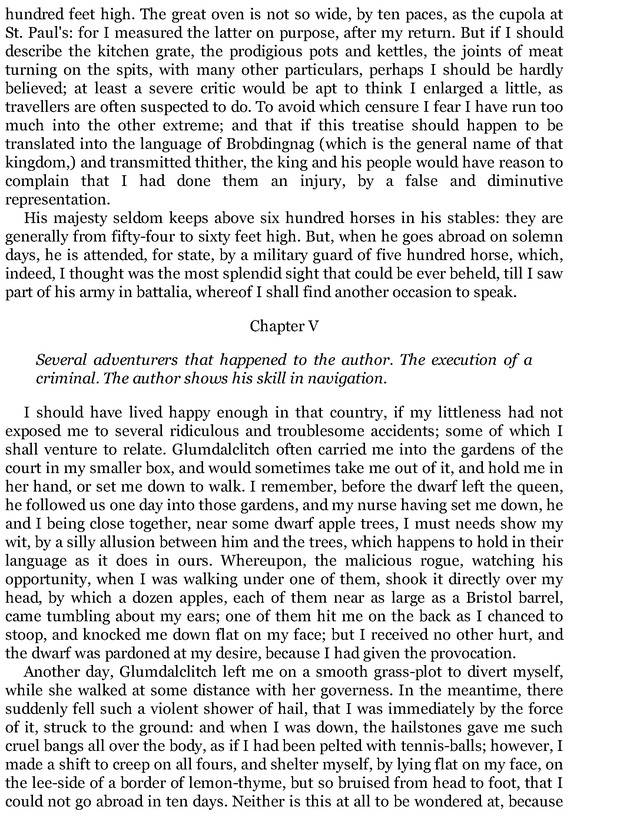 hundred feet high. The great oven is not so wide, by ten paces, as the cupola at St. Paul's: for I measured the latter on purpose, after my return. But if I should describe the kitchen grate, the prodigious pots and kettles, the joints of meat turning on the spits, with many other particulars, perhaps I should be hardly believed; at least a severe critic would be apt to think I enlarged a little, as travellers are often suspected to do. To avoid which censure I fear I have run too much into the other extreme; and that if this treatise should happen to be translated into the language of Brobdingnag (which is the general name of that kingdom,) and transmitted thither, the king and his people would have reason to complain that I had done them an injury, by a false and diminutive representation.

His majesty seldom keeps above six hundred horses in his stables: they are generally from fifty-four to sixty feet high. But, when he goes abroad on solemn days, he is attended, for state, by a military guard of five hundred horse, which, indeed, I thought was the most splendid sight that could be ever beheld, till I saw part of his army in battalia, whereof I shall find another occasion to speak.

Chapter V

Several adventurers that happened to the author. The execution of a criminal. The author shows his skill in navigation.

I should have lived happy enough in that country, if my littleness had not exposed me to several ridiculous and troublesome accidents; some of which I shall venture to relate. Glumdalclitch often carried me into the gardens of the court in my smaller box, and would sometimes take me out of it, and hold me in her hand, or set me down to walk. I remember, before the dwarf left the queen, he followed us one day into those gardens, and my nurse having set me down, he and I being close together, near some dwarf apple trees, I must needs show my wit, by a silly allusion between him and the trees, which happens to hold in their language as it does in ours. Whereupon, the malicious rogue, watching his opportunity, when I was walking under one of them, shook it directly over my head, by which a dozen apples, each of them near as large as a Bristol barrel, came tumbling about my ears; one of them hit me on the back as I chanced to stoop, and knocked me down flat on my face; but I received no other hurt, and the dwarf was pardoned at my desire, because I had given the provocation.

Another day, Glumdalclitch left me on a smooth grass-plot to divert myself, while she walked at some distance with her governess. In the meantime, there suddenly fell such a violent shower of hail, that I was immediately by the force of it, struck to the ground: and when I was down, the hailstones gave me such cruel bangs all over the body, as if I had been pelted with tennis-balls; however, I made a shift to creep on all fours, and shelter myself, by lying flat on my face, on the lee-side of a border of lemon-thyme, but so bruised from head to foot, that I could not go abroad in ten days. Neither is this at all to be wondered at, because